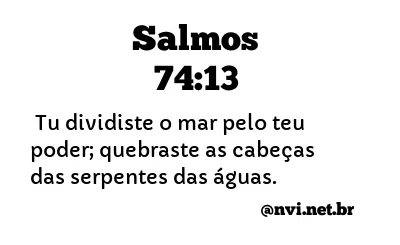 Salmos
74:13

Tu dividiste o mar pelo teu poder; quebraste as cabeças das serpentes das águas.

@nvi.net.br